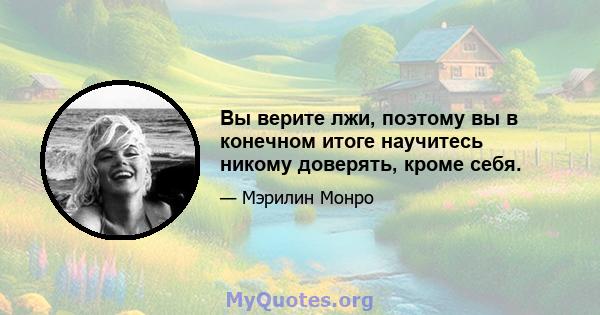 Вы верите лжи, поэтому вы в конечном итоге научитесь никому доверять, кроме себя.

— Мэрилин Монро

MyQuotes.org